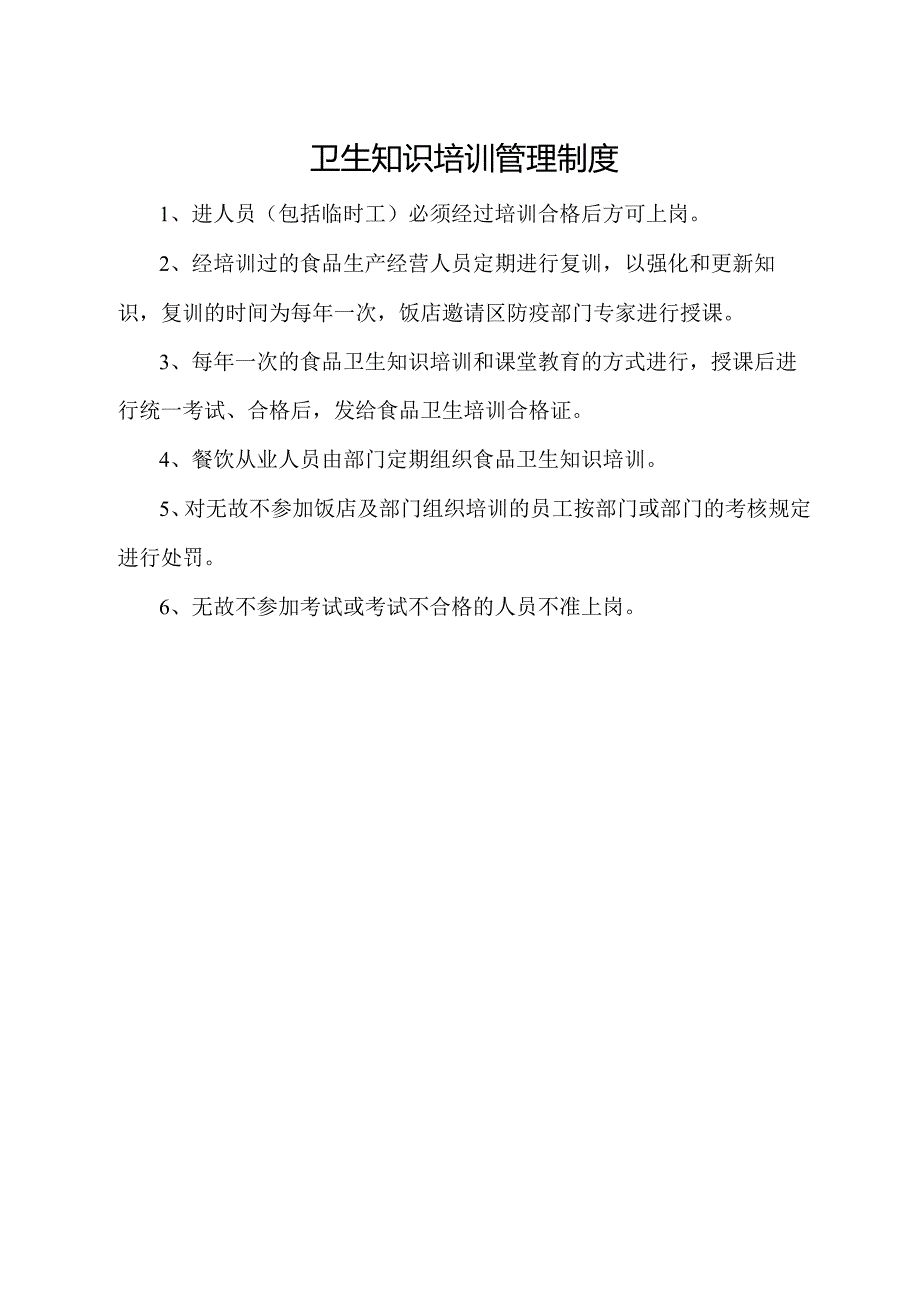 卫生知识培训管理制度

1、进人员（包括临时工）必须经过培训合格后方可上岗。

2、经培训过的食品生产经营人员定期进行复训，以强化和更新知识，复训的时间为每年一次，饭店邀请区防疫部门专家进行授课。

3、每年一次的食品卫生知识培训和课堂教育的方式进行，授课后进行统一考试、合格后，发给食品卫生培训合格证。

4、餐饮从业人员由部门定期组织食品卫生知识培训。

5、对无故不参加饭店及部门组织培训的员工按部门或部门的考核规定进行处罚。

6、无故不参加考试或考试不合格的人员不准上岗。